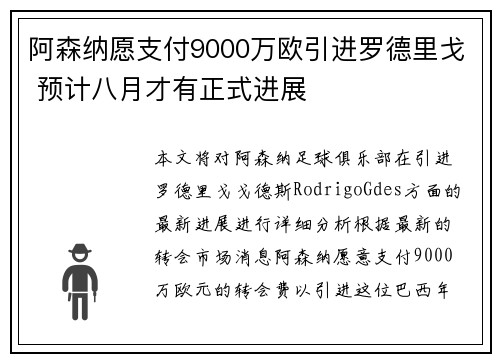 阿森纳愿支付9000万欧引进罗德里戈 预计八月才有正式进展

本文将对阿森纳足球俱乐部在引进罗德里戈戈德斯RodrigoGdes方面的最新进展进行详细分析根据最新的转会市场消息阿森纳愿意支付9000万欧元的转会费以引进这位巴西年